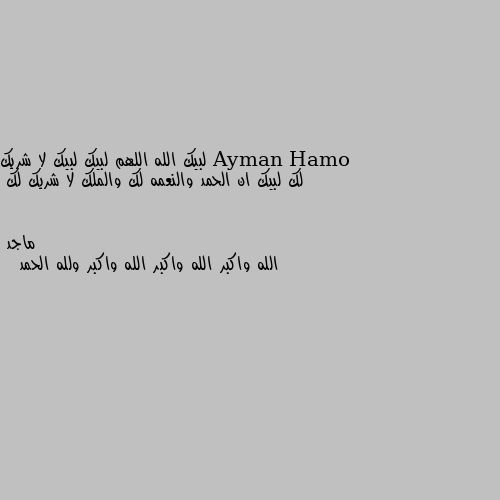 Ayman Hamo لبيك الله اللهم لبيك لبيك لا شريك لك لبيك ان الحمد والنعمه لك والملك لا شريك لك

ماجد
الله واكبر الله واكبر الله واكبر ولله الحمد